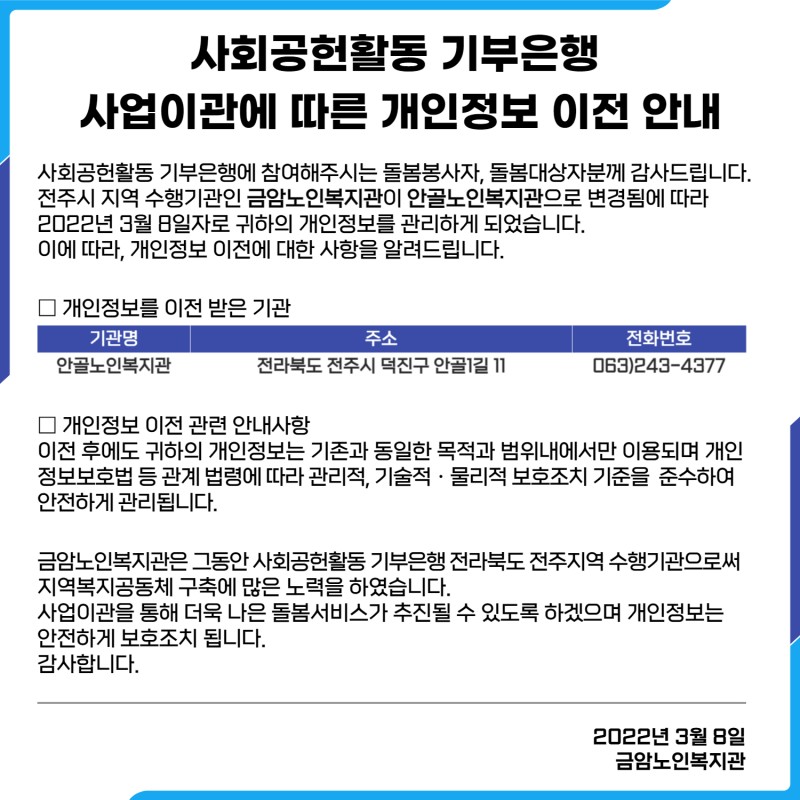 사회공헌활동 기부은행
사업이관에 따른 개인정보 이전 안내

사회공헌활동 기부은행에 참여해주시는 돌봄봉사자, 돌봄대상자분께 감사드립니다. 전주시 지역 수행기관인 금암노인복지관이 안골노인복지관으로 변경됨에 따라 2022년 3월 8일자로 귀하의 개인정보를 관리하게 되었습니다. 이에 따라, 개인정보 이전에 대한 사항을 알려드립니다.

☐ 개인정보를 이전 받은 기관

| 기관명 | 주소 | 전화번호 |
|---|---|---|
| 안골노인복지관 | 전라북도 전주시 덕진구 안골1길 11 | 063)243-4377 |

☐ 개인정보 이전 관련 안내사항
이전 후에도 귀하의 개인정보는 기존과 동일한 목적과 범위내에서만 이용되며 개인정보보호법 등 관계 법령에 따라 관리적, 기술적 · 물리적 보호조치 기준을 준수하여 안전하게 관리됩니다.

금암노인복지관은 그동안 사회공헌활동 기부은행 전라북도 전주지역 수행기관으로써 지역복지공동체 구축에 많은 노력을 하였습니다.
사업이관을 통해 더욱 나은 돌봄서비스가 추진될 수 있도록 하겠으며 개인정보는 안전하게 보호조치 됩니다.
감사합니다.

2022년 3월 8일
금암노인복지관